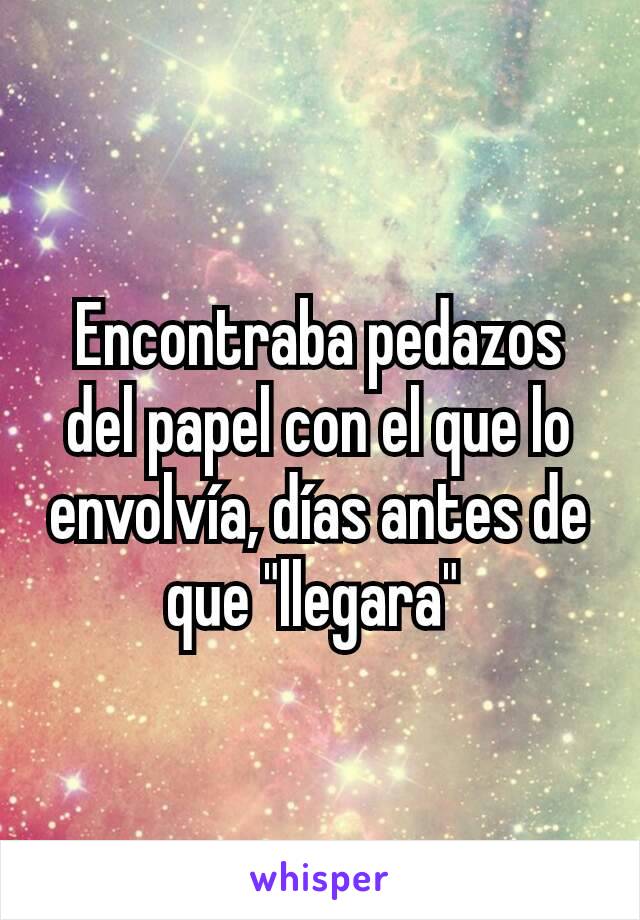 Encontraba pedazos del papel con el que lo envolvía, días antes de que "llegara"

whisper